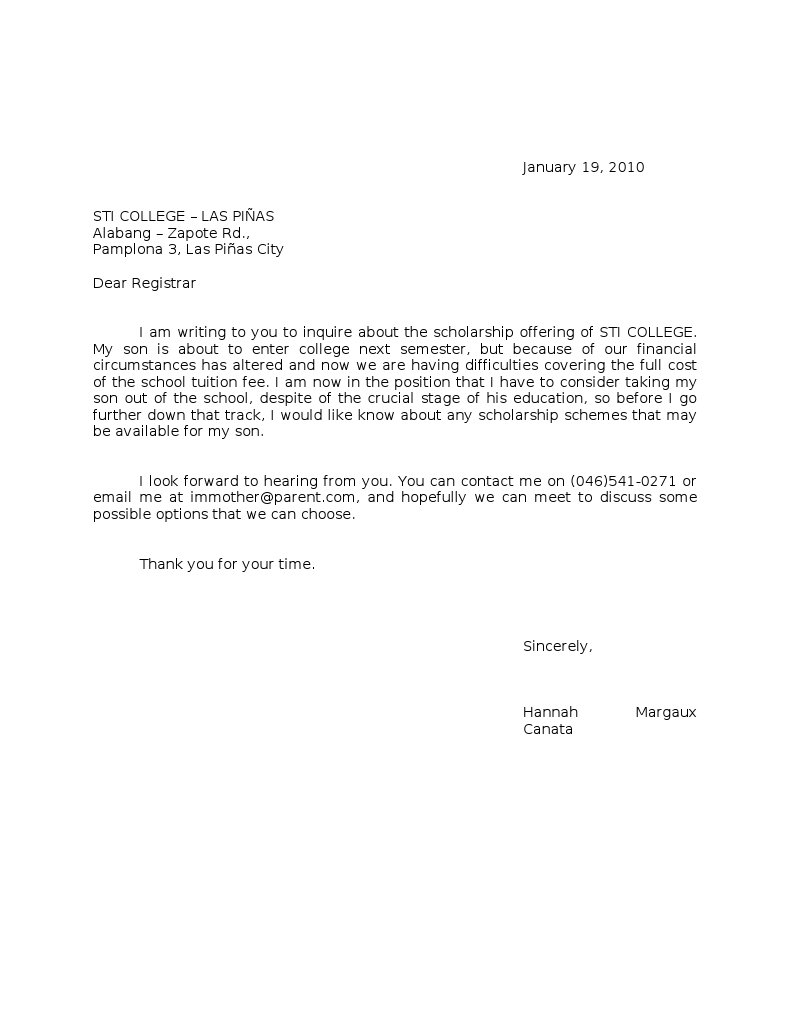 January 19, 2010

STI COLLEGE – LAS PIÑAS
Alabang – Zapote Rd.,
Pamplona 3, Las Piñas City

Dear Registrar

I am writing to you to inquire about the scholarship offering of STI COLLEGE. My son is about to enter college next semester, but because of our financial circumstances has altered and now we are having difficulties covering the full cost of the school tuition fee. I am now in the position that I have to consider taking my son out of the school, despite of the crucial stage of his education, so before I go further down that track, I would like know about any scholarship schemes that may be available for my son.

I look forward to hearing from you. You can contact me on (046)541-0271 or email me at immother@parent.com, and hopefully we can meet to discuss some possible options that we can choose.

Thank you for your time.

Sincerely,

Hannah Margaux Canata